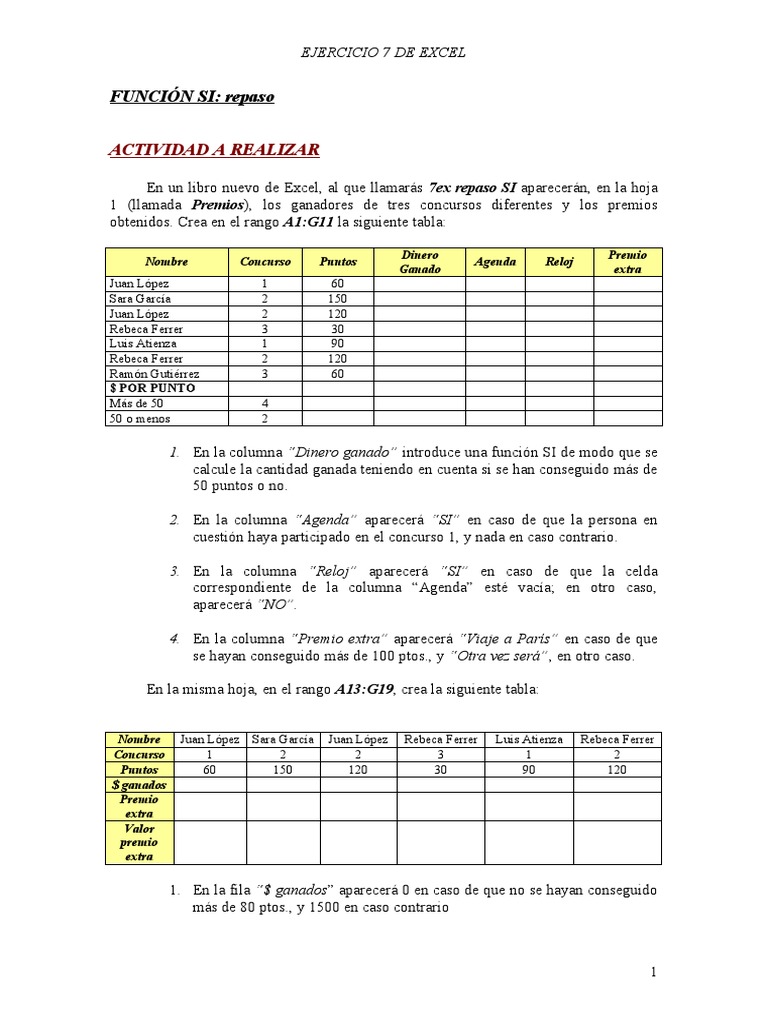 EJERCICIO 7 DE EXCEL

FUNCIÓN SI: repaso

ACTIVIDAD A REALIZAR

En un libro nuevo de Excel, al que llamarás 7ex repaso SI aparecerán, en la hoja 1 (llamada Premios), los ganadores de tres concursos diferentes y los premios obtenidos. Crea en el rango A1:G11 la siguiente tabla:

| Nombre | Concurso | Puntos | Dinero Ganado | Agenda | Reloj | Premio extra |
|---|---|---|---|---|---|---|
| Juan López | 1 | 60 | | | | |
| Sara García | 2 | 150 | | | | |
| Juan López | 2 | 120 | | | | |
| Rebeca Ferrer | 3 | 30 | | | | |
| Luis Atienza | 1 | 90 | | | | |
| Rebeca Ferrer | 2 | 120 | | | | |
| Ramón Gutiérrez | 3 | 60 | | | | |
| $ POR PUNTO | | | | | | |
| Más de 50 | 4 | | | | | |
| 50 o menos | 2 | | | | | |

1. En la columna "Dinero ganado" introduce una función SI de modo que se calcule la cantidad ganada teniendo en cuenta si se han conseguido más de 50 puntos o no.

2. En la columna "Agenda" aparecerá "SI" en caso de que la persona en cuestión haya participado en el concurso 1, y nada en caso contrario.

3. En la columna "Reloj" aparecerá "SI" en caso de que la celda correspondiente de la columna "Agenda" esté vacía; en otro caso, aparecerá "NO".

4. En la columna "Premio extra" aparecerá "Viaje a París" en caso de que se hayan conseguido más de 100 ptos., y "Otra vez será", en otro caso.

En la misma hoja, en el rango A13:G19, crea la siguiente tabla:

| Nombre | Juan López | Sara García | Juan López | Rebeca Ferrer | Luis Atienza | Rebeca Ferrer |
|---|---|---|---|---|---|---|
| Concurso | 1 | 2 | 2 | 3 | 1 | 2 |
| Puntos | 60 | 150 | 120 | 30 | 90 | 120 |
| $ ganados | | | | | | |
| Premio extra | | | | | | |
| Valor premio extra | | | | | | |

1. En la fila "$ ganados" aparecerá 0 en caso de que no se hayan conseguido más de 80 ptos., y 1500 en caso contrario

1